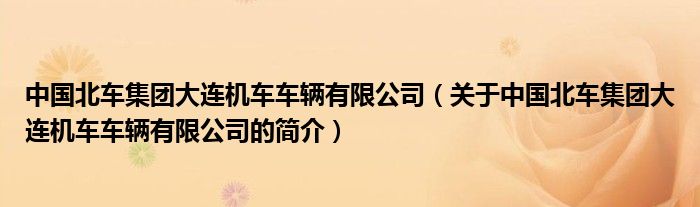 中国北车集团大连机车车辆有限公司（关于中国北车集团大连机车车辆有限公司的简介）